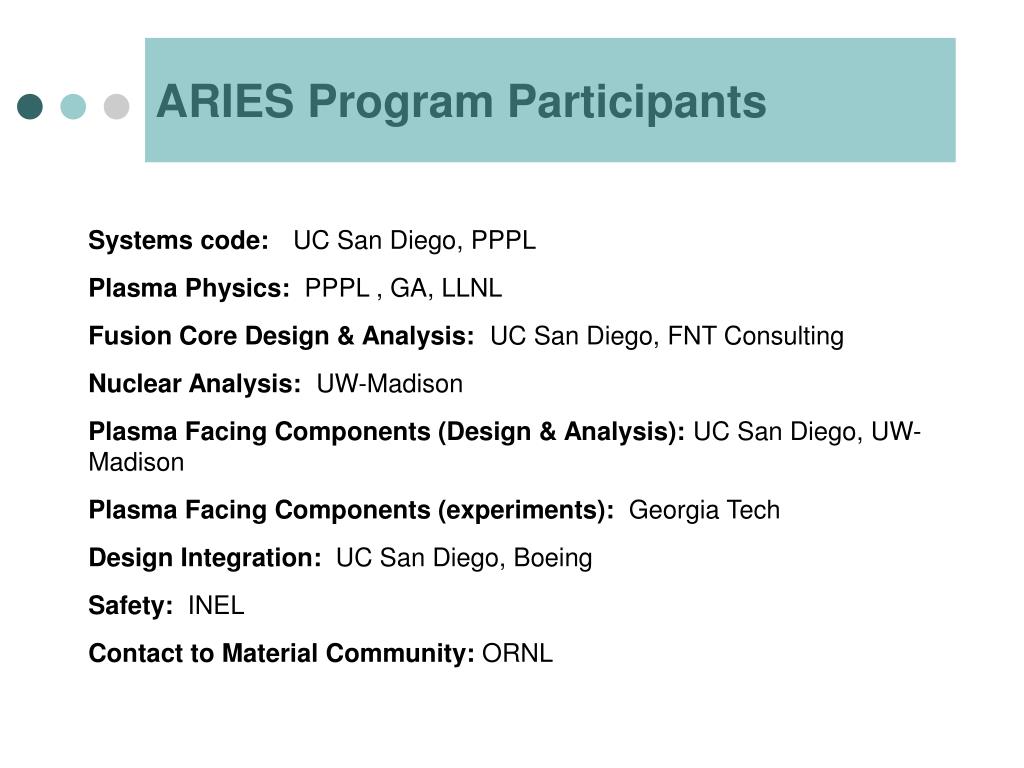 ARIES Program Participants

Systems code: UC San Diego, PPPL

Plasma Physics: PPPL , GA, LLNL

Fusion Core Design & Analysis: UC San Diego, FNT Consulting

Nuclear Analysis: UW-Madison

Plasma Facing Components (Design & Analysis): UC San Diego, UW-Madison

Plasma Facing Components (experiments): Georgia Tech

Design Integration: UC San Diego, Boeing

Safety: INEL

Contact to Material Community: ORNL